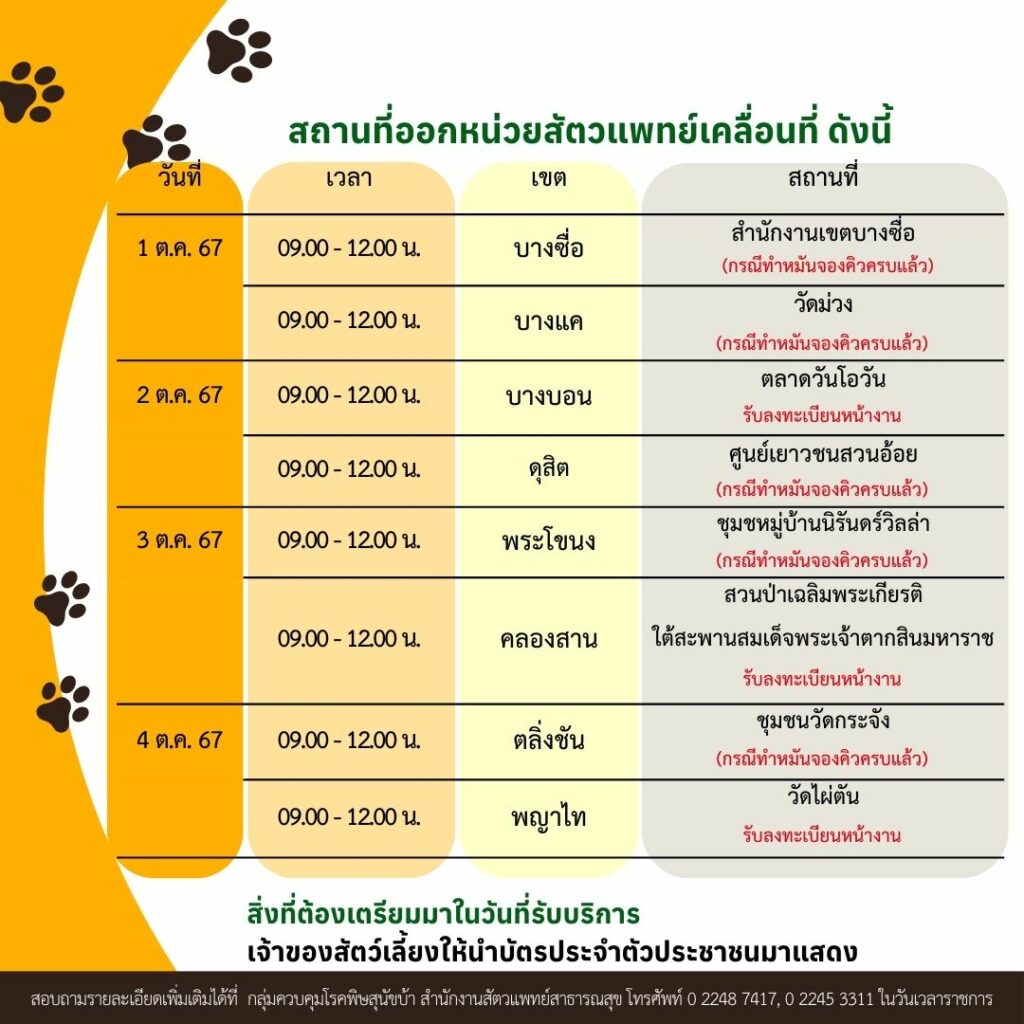 สถานที่ออกหน่วยสัตวแพทย์เคลื่อนที่ ดังนี้

| วันที่ | เวลา | เขต | สถานที่ |
|---|---|---|---|
| 1 ต.ค. 67 | 09.00 - 12.00 น. | บางซื่อ | สำนักงานเขตบางซื่อ (กรณีทำหมันจองคิวครบแล้ว) |
| | 09.00 - 12.00 น. | บางแค | วัดม่วง (กรณีทำหมันจองคิวครบแล้ว) |
| 2 ต.ค. 67 | 09.00 - 12.00 น. | บางบอน | ตลาดวันโอวัน รับลงทะเบียนหน้างาน |
| | 09.00 - 12.00 น. | ดุสิต | ศูนย์เยาวชนสวนอ้อย (กรณีทำหมันจองคิวครบแล้ว) |
| 3 ต.ค. 67 | 09.00 - 12.00 น. | พระโขนง | ชุมชหมู่บ้านนิรันดร์วิลล่า (กรณีทำหมันจองคิวครบแล้ว) |
| | 09.00 - 12.00 น. | คลองสาน | สวนป่าเฉลิมพระเกียรติ ใต้สะพานสมเด็จพระเจ้าตากสินมหาราช รับลงทะเบียนหน้างาน |
| 4 ต.ค. 67 | 09.00 - 12.00 น. | ตลิ่งชัน | ชุมชนวัดกระจัง (กรณีทำหมันจองคิวครบแล้ว) |
| | 09.00 - 12.00 น. | พญาไท | วัดไผ่ตัน รับลงทะเบียนหน้างาน |

สิ่งที่ต้องเตรียมมาในวันที่รับบริการ
เจ้าของสัตว์เลี้ยงให้นำบัตรประจำตัวประชาชนมาแสดง

สอบถามรายละเอียดเพิ่มเติมได้ที่ กลุ่มควบคุมโรคพิษสุนัขบ้า สำนักงานสัตวแพทย์สาธารณสุข โทรศัพท์ 0 2248 7417, 0 2245 3311 ในวันเวลาราชการ